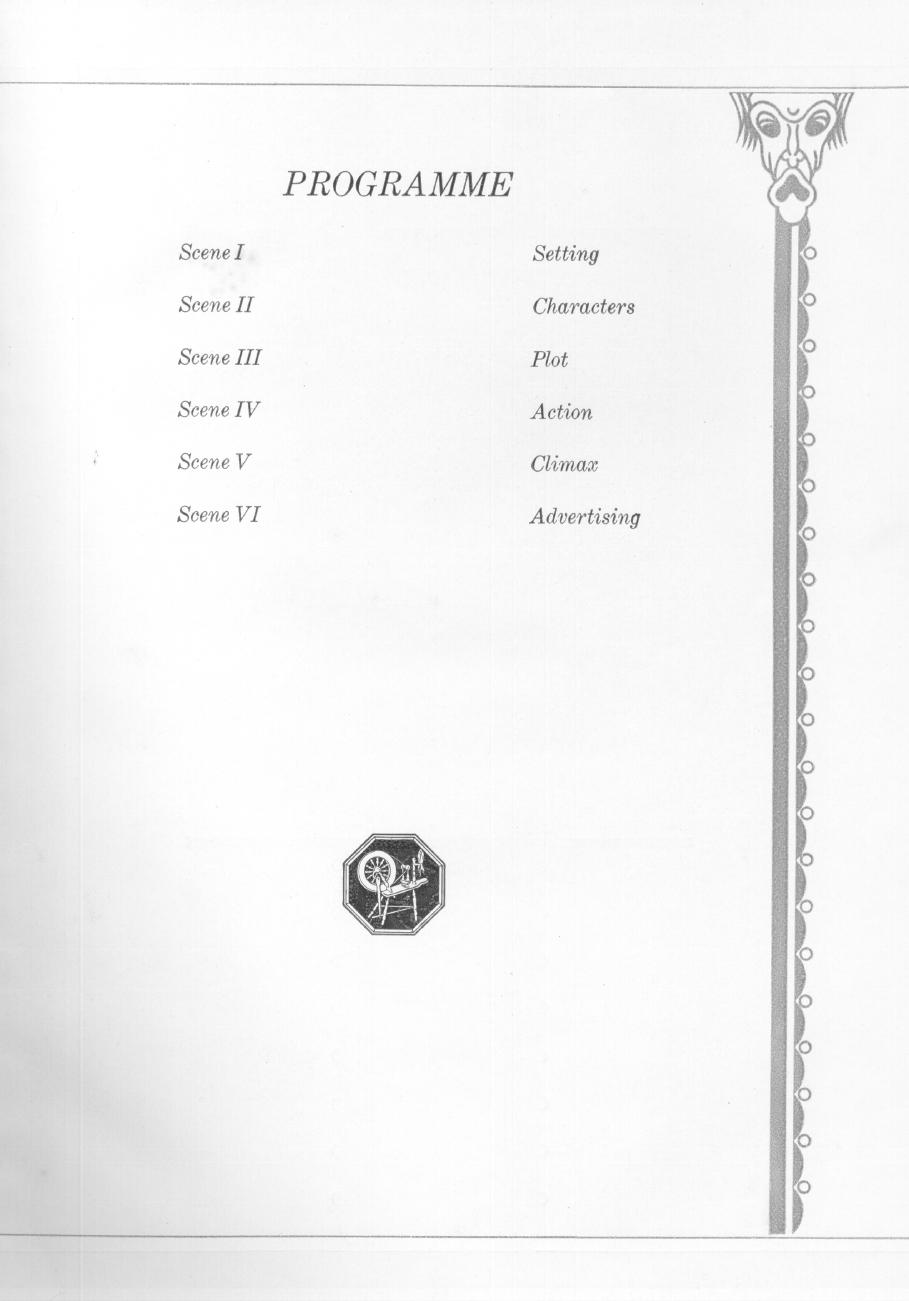 PROGRAMME

Scene I Setting

Scene II Characters

Scene III Plot

Scene IV Action

Scene V Climax

Scene VI Advertising